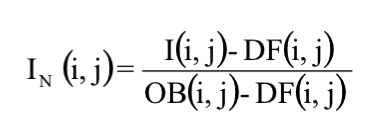 $I_N(i, j) = \frac{I(i, j) - DF(i, j)}{OB(i, j) - DF(i, j)}$